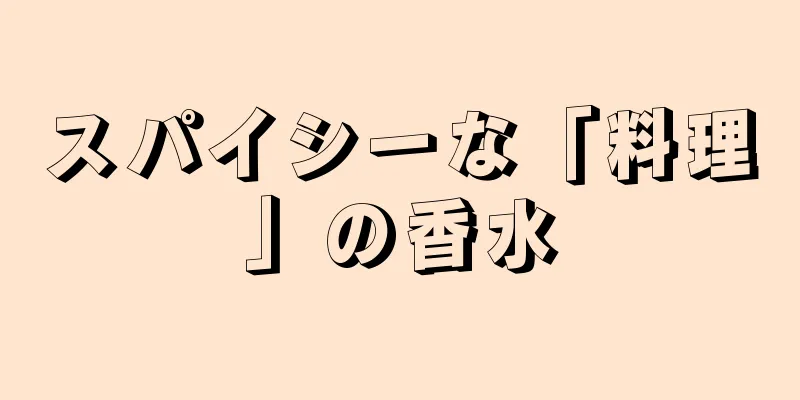 スパイシーな「料理」の香水